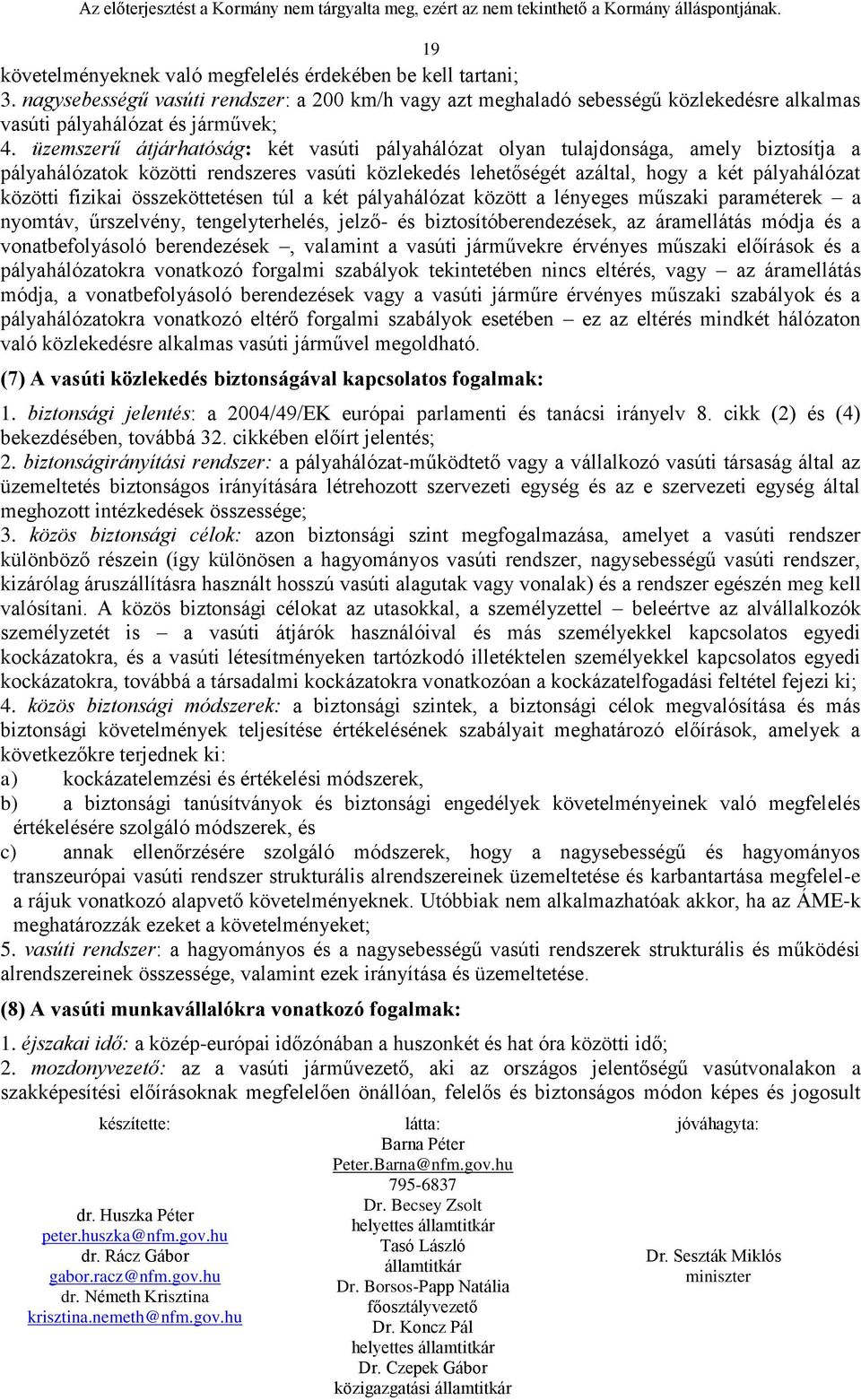 Az előterjesztést a Kormány nem tárgyalta meg, ezért az nem tekinthető a Kormány álláspontjának.

19

követelményeknek való megfelelés érdekében be kell tartani;
3. nagysebességű vasúti rendszer: a 200 km/h vagy azt meghaladó sebességű közlekedésre alkalmas vasúti pályahálózat és járművek;
4. üzemszerű átjárhatóság: két vasúti pályahálózat olyan tulajdonsága, amely biztosítja a pályahálózatok közötti rendszeres vasúti közlekedés lehetőségét azáltal, hogy a két pályahálózat közötti fizikai összeköttetésen túl a két pályahálózat között a lényeges műszaki paraméterek – a nyomtáv, űrszelvény, tengelyterhelés, jelző- és biztosítóberendezések, az áramellátás módja és a vonatbefolyásoló berendezések –, valamint a vasúti járművekre érvényes műszaki előírások és a pályahálózatokra vonatkozó forgalmi szabályok tekintetében nincs eltérés, vagy – az áramellátás módja, a vonatbefolyásoló berendezések vagy a vasúti járműre érvényes műszaki szabályok és a pályahálózatokra vonatkozó eltérő forgalmi szabályok esetében – ez az eltérés mindkét hálózaton való közlekedésre alkalmas vasúti járművel megoldható.

(7) A vasúti közlekedés biztonságával kapcsolatos fogalmak:

1. biztonsági jelentés: a 2004/49/EK európai parlamenti és tanácsi irányelv 8. cikk (2) és (4) bekezdésében, továbbá 32. cikkében előírt jelentés;
2. biztonságirányítási rendszer: a pályahálózat-működtető vagy a vállalkozó vasúti társaság által az üzemeltetés biztonságos irányítására létrehozott szervezeti egység és az e szervezeti egység által meghozott intézkedések összessége;
3. közös biztonsági célok: azon biztonsági szint megfogalmazása, amelyet a vasúti rendszer különböző részein (így különösen a hagyományos vasúti rendszer, nagysebességű vasúti rendszer, kizárólag áruszállításra használt hosszú vasúti alagutak vagy vonalak) és a rendszer egészén meg kell valósítani. A közös biztonsági célokat az utasokkal, a személyzettel – beleértve az alvállalkozók személyzetét is – a vasúti átjárók használóival és más személyekkel kapcsolatos egyedi kockázatokra, és a vasúti létesítményeken tartózkodó illetéktelen személyekkel kapcsolatos egyedi kockázatokra, továbbá a társadalmi kockázatokra vonatkozóan a kockázatelfogadási feltétel fejezi ki;
4. közös biztonsági módszerek: a biztonsági szintek, a biztonsági célok megvalósítása és más biztonsági követelmények teljesítése értékelésének szabályait meghatározó előírások, amelyek a következőkre terjednek ki:
a) kockázatelemzési és értékelési módszerek,
b) a biztonsági tanúsítványok és biztonsági engedélyek követelményeinek való megfelelés értékelésére szolgáló módszerek, és
c) annak ellenőrzésére szolgáló módszerek, hogy a nagysebességű és hagyományos transzeurópai vasúti rendszer strukturális alrendszereinek üzemeltetése és karbantartása megfelel-e a rájuk vonatkozó alapvető követelményeknek. Utóbbiak nem alkalmazhatóak akkor, ha az ÁME-k meghatározzák ezeket a követelményeket;
5. vasúti rendszer: a hagyományos és a nagysebességű vasúti rendszerek strukturális és működési alrendszereinek összessége, valamint ezek irányítása és üzemeltetése.

(8) A vasúti munkavállalókra vonatkozó fogalmak:

1. éjszakai idő: a közép-európai időzónában a huszonkét és hat óra közötti idő;
2. mozdonyvezető: az a vasúti járművezető, aki az országos jelentőségű vasútvonalakon a szakképesítési előírásoknak megfelelően önállóan, felelős és biztonságos módon képes és jogosult

készítette:
dr. Huszka Péter
peter.huszka@nfm.gov.hu
dr. Rácz Gábor
gabor.racz@nfm.gov.hu
dr. Németh Krisztina
krisztina.nemeth@nfm.gov.hu

látta:
Barna Péter
Peter.Barna@nfm.gov.hu
795-6837
Dr. Becsey Zsolt
helyettes államtitkár
Tasó László
államtitkár
Dr. Borsos-Papp Natália
főosztályvezető
Dr. Koncz Pál
helyettes államtitkár
Dr. Czepek Gábor
közigazgatási államtitkár

jóváhagyta:
Dr. Seszták Miklós
miniszter